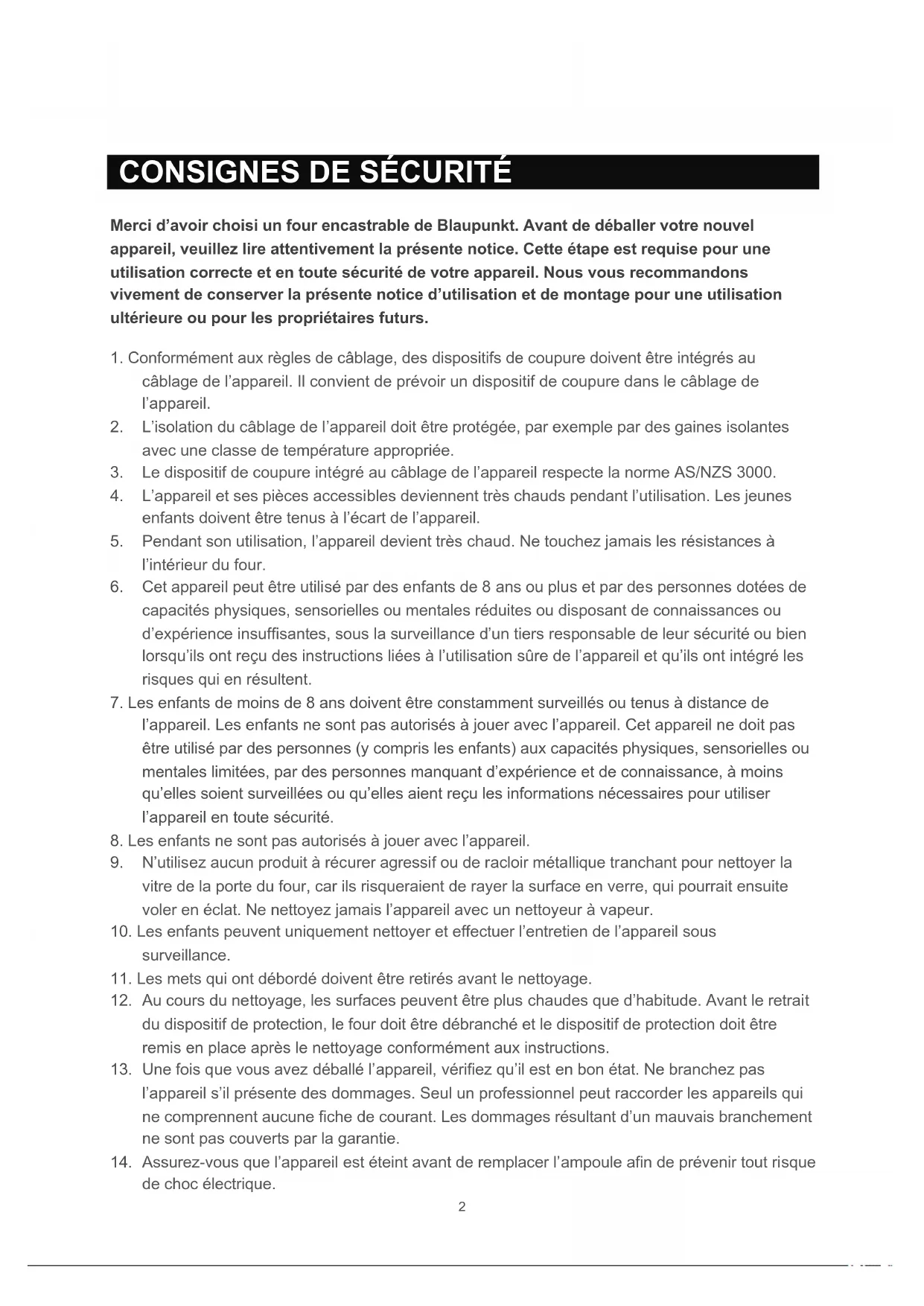 CONSIGNES DE SÉCURITÉ

Merci d'avoir choisi un four encastrable de Blaupunkt. Avant de déballer votre nouvel appareil, veuillez lire attentivement la présente notice. Cette étape est requise pour une utilisation correcte et en toute sécurité de votre appareil. Nous vous recommandons vivement de conserver la présente notice d'utilisation et de montage pour une utilisation ultérieure ou pour les propriétaires futurs.

1. Conformément aux règles de câblage, des dispositifs de coupure doivent être intégrés au câblage de l'appareil. Il convient de prévoir un dispositif de coupure dans le câblage de l'appareil.
2. L'isolation du câblage de l'appareil doit être protégée, par exemple par des gaines isolantes avec une classe de température appropriée.
3. Le dispositif de coupure intégré au câblage de l'appareil respecte la norme AS/NZS 3000.
4. L'appareil et ses pièces accessibles deviennent très chauds pendant l'utilisation. Les jeunes enfants doivent être tenus à l'écart de l'appareil.
5. Pendant son utilisation, l'appareil devient très chaud. Ne touchez jamais les résistances à l'intérieur du four.
6. Cet appareil peut être utilisé par des enfants de 8 ans ou plus et par des personnes dotées de capacités physiques, sensorielles ou mentales réduites ou disposant de connaissances ou d'expérience insuffisantes, sous la surveillance d'un tiers responsable de leur sécurité ou bien lorsqu'ils ont reçu des instructions liées à l'utilisation sûre de l'appareil et qu'ils ont intégré les risques qui en résultent.
7. Les enfants de moins de 8 ans doivent être constamment surveillés ou tenus à distance de l'appareil. Les enfants ne sont pas autorisés à jouer avec l'appareil. Cet appareil ne doit pas être utilisé par des personnes (y compris les enfants) aux capacités physiques, sensorielles ou mentales limitées, par des personnes manquant d'expérience et de connaissance, à moins qu'elles soient surveillées ou qu'elles aient reçu les informations nécessaires pour utiliser l'appareil en toute sécurité.
8. Les enfants ne sont pas autorisés à jouer avec l'appareil.
9. N'utilisez aucun produit à récurer agressif ou de racloir métallique tranchant pour nettoyer la vitre de la porte du four, car ils risqueraient de rayer la surface en verre, qui pourrait ensuite voler en éclat. Ne nettoyez jamais l'appareil avec un nettoyeur à vapeur.
10. Les enfants peuvent uniquement nettoyer et effectuer l'entretien de l'appareil sous surveillance.
11. Les mets qui ont débordé doivent être retirés avant le nettoyage.
12. Au cours du nettoyage, les surfaces peuvent être plus chaudes que d'habitude. Avant le retrait du dispositif de protection, le four doit être débranché et le dispositif de protection doit être remis en place après le nettoyage conformément aux instructions.
13. Une fois que vous avez déballé l'appareil, vérifiez qu'il est en bon état. Ne branchez pas l'appareil s'il présente des dommages. Seul un professionnel peut raccorder les appareils qui ne comprennent aucune fiche de courant. Les dommages résultant d'un mauvais branchement ne sont pas couverts par la garantie.
14. Assurez-vous que l'appareil est éteint avant de remplacer l'ampoule afin de prévenir tout risque de choc électrique.

2